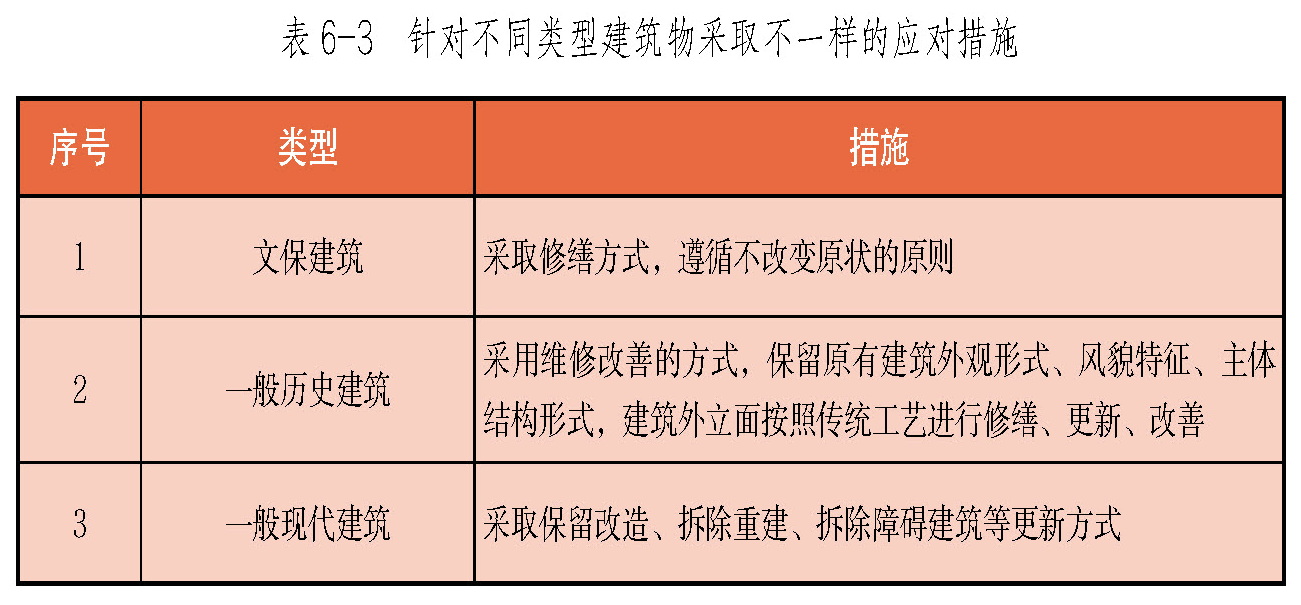 表 6-3 针对不同类型建筑物采取不一样的应对措施

| 序号 | 类型 | 措施 |
|---|---|---|
| 1 | 文保建筑 | 采取修缮方式，遵循不改变原状的原则 |
| 2 | 一般历史建筑 | 采用维修改善的方式，保留原有建筑外观形式、风貌特征、主体结构形式，建筑外立面按照传统工艺进行修缮、更新、改善 |
| 3 | 一般现代建筑 | 采取保留改造、拆除重建、拆除障碍建筑等更新方式 |